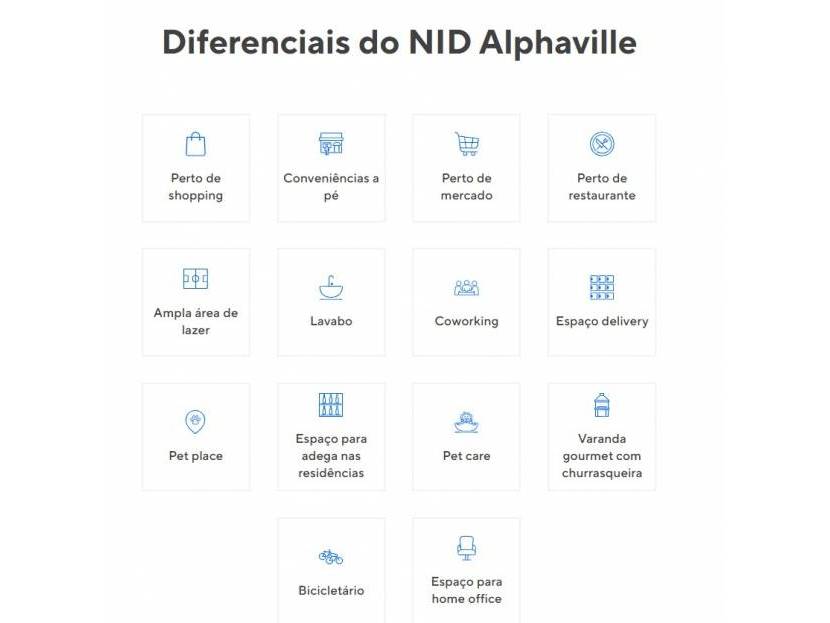 Diferenciais do NID Alphaville

Perto de shopping

Conveniências a pé

Perto de mercado

Perto de restaurante

Ampla área de lazer

Lavabo

Coworking

Espaço delivery

Pet place

Espaço para adega nas residências

Pet care

Varanda gourmet com churrasqueira

Bicicletário

Espaço para home office